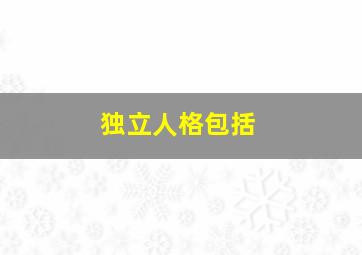 独立人格包括